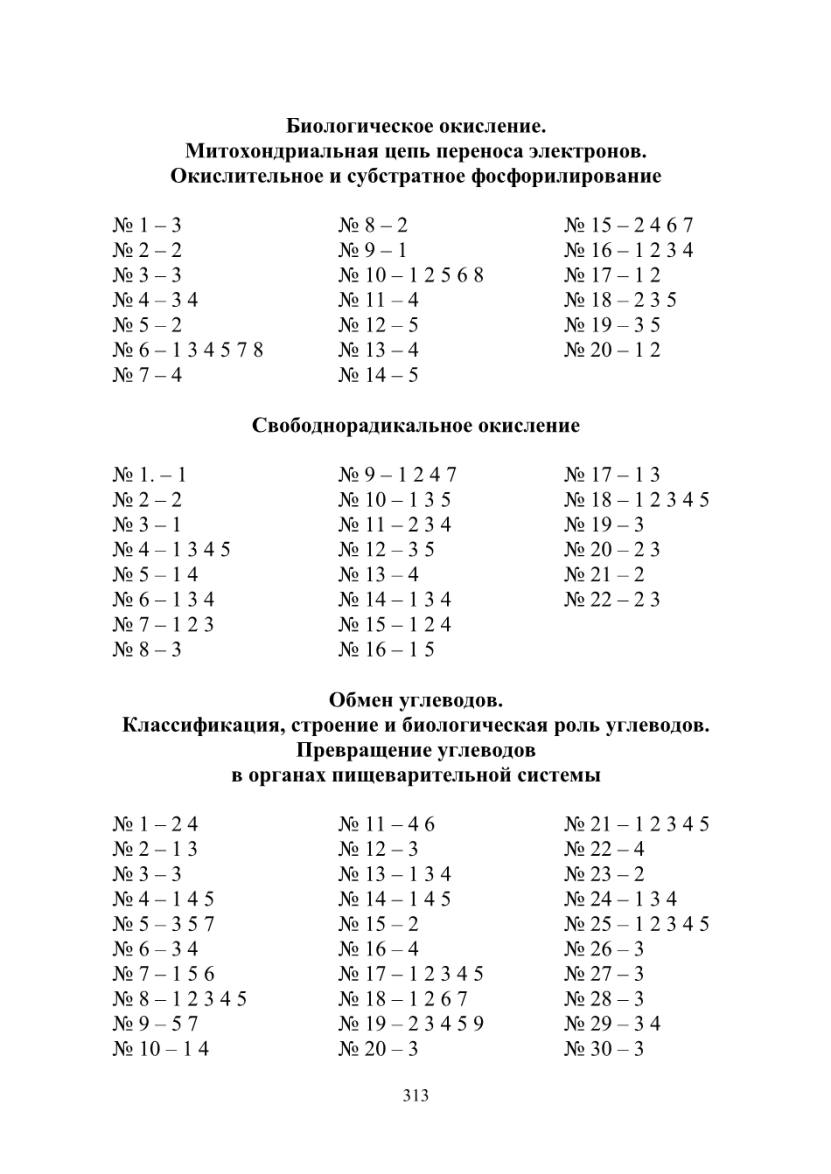 Биологическое окисление.
Митохондриальная цепь переноса электронов.
Окислительное и субстратное фосфорилирование

№ 1 – 3
№ 2 – 2
№ 3 – 3
№ 4 – 3 4
№ 5 – 2
№ 6 – 1 3 4 5 7 8
№ 7 – 4

№ 8 – 2
№ 9 – 1
№ 10 – 1 2 5 6 8
№ 11 – 4
№ 12 – 5
№ 13 – 4
№ 14 – 5

№ 15 – 2 4 6 7
№ 16 – 1 2 3 4
№ 17 – 1 2
№ 18 – 2 3 5
№ 19 – 3 5
№ 20 – 1 2

Свободнорадикальное окисление

№ 1. – 1
№ 2 – 2
№ 3 – 1
№ 4 – 1 3 4 5
№ 5 – 1 4
№ 6 – 1 3 4
№ 7 – 1 2 3
№ 8 – 3

№ 9 – 1 2 4 7
№ 10 – 1 3 5
№ 11 – 2 3 4
№ 12 – 3 5
№ 13 – 4
№ 14 – 1 3 4
№ 15 – 1 2 4
№ 16 – 1 5

№ 17 – 1 3
№ 18 – 1 2 3 4 5
№ 19 – 3
№ 20 – 2 3
№ 21 – 2
№ 22 – 2 3

Обмен углеводов.
Классификация, строение и биологическая роль углеводов.
Превращение углеводов
в органах пищеварительной системы

№ 1 – 2 4
№ 2 – 1 3
№ 3 – 3
№ 4 – 1 4 5
№ 5 – 3 5 7
№ 6 – 3 4
№ 7 – 1 5 6
№ 8 – 1 2 3 4 5
№ 9 – 5 7
№ 10 – 1 4

№ 11 – 4 6
№ 12 – 3
№ 13 – 1 3 4
№ 14 – 1 4 5
№ 15 – 2
№ 16 – 4
№ 17 – 1 2 3 4 5
№ 18 – 1 2 6 7
№ 19 – 2 3 4 5 9
№ 20 – 3

№ 21 – 1 2 3 4 5
№ 22 – 4
№ 23 – 2
№ 24 – 1 3 4
№ 25 – 1 2 3 4 5
№ 26 – 3
№ 27 – 3
№ 28 – 3
№ 29 – 3 4
№ 30 – 3

313